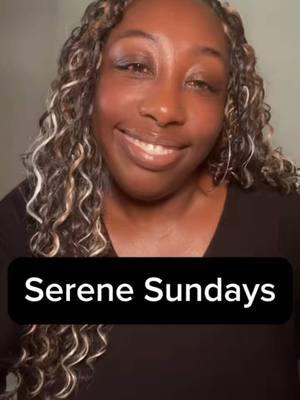 Serene Sundays